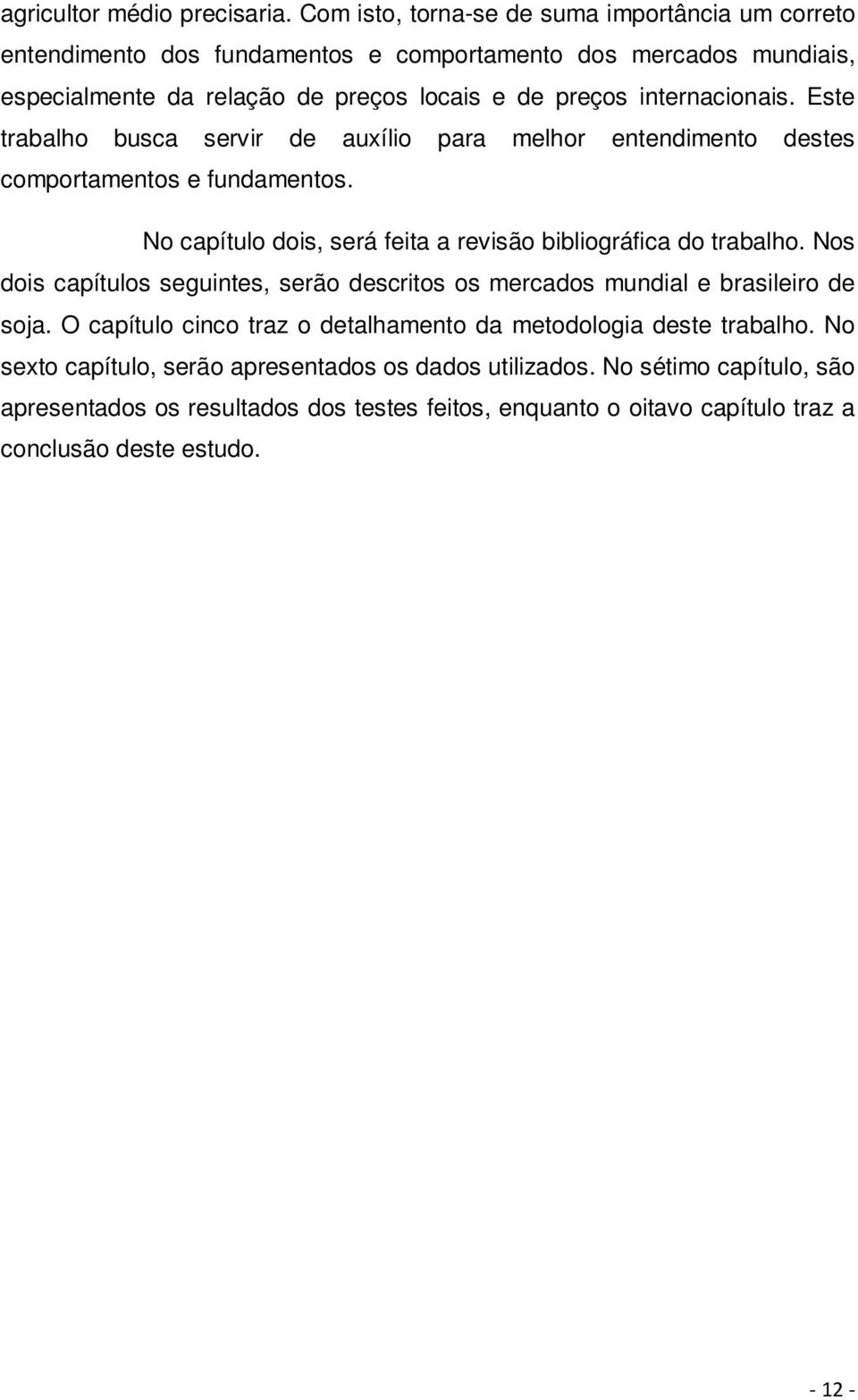 agricultor médio precisaria. Com isto, torna-se de suma importância um correto entendimento dos fundamentos e comportamento dos mercados mundiais, especialmente da relação de preços locais e de preços internacionais. Este trabalho busca servir de auxílio para melhor entendimento destes comportamentos e fundamentos.

No capítulo dois, será feita a revisão bibliográfica do trabalho. Nos dois capítulos seguintes, serão descritos os mercados mundial e brasileiro de soja. O capítulo cinco traz o detalhamento da metodologia deste trabalho. No sexto capítulo, serão apresentados os dados utilizados. No sétimo capítulo, são apresentados os resultados dos testes feitos, enquanto o oitavo capítulo traz a conclusão deste estudo.

- 12 -